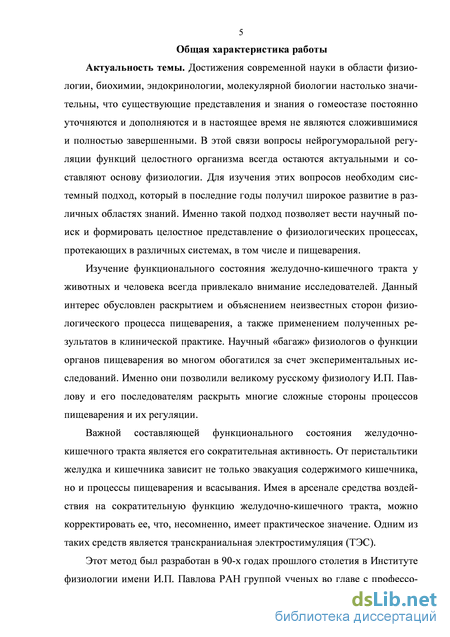 5

Общая характеристика работы

Актуальность темы. Достижения современной науки в области физиологии, биохимии, эндокринологии, молекулярной биологии настолько значительны, что существующие представления и знания о гомеостазе постоянно уточняются и дополняются и в настоящее время не являются сложившимися и полностью завершенными. В этой связи вопросы нейрогуморальной регуляции функций целостного организма всегда остаются актуальными и составляют основу физиологии. Для изучения этих вопросов необходим системный подход, который в последние годы получил широкое развитие в различных областях знаний. Именно такой подход позволяет вести научный поиск и формировать целостное представление о физиологических процессах, протекающих в различных системах, в том числе и пищеварения.

Изучение функционального состояния желудочно-кишечного тракта у животных и человека всегда привлекало внимание исследователей. Данный интерес обусловлен раскрытием и объяснением неизвестных сторон физиологического процесса пищеварения, а также применением полученных результатов в клинической практике. Научный «багаж» физиологов о функции органов пищеварения во многом обогатился за счет экспериментальных исследований. Именно они позволили великому русскому физиологу И.П. Павлову и его последователям раскрыть многие сложные стороны процессов пищеварения и их регуляции.

Важной составляющей функционального состояния желудочно-кишечного тракта является его сократительная активность. От перистальтики желудка и кишечника зависит не только эвакуация содержимого кишечника, но и процессы пищеварения и всасывания. Имея в арсенале средства воздействия на сократительную функцию желудочно-кишечного тракта, можно корректировать ее, что, несомненно, имеет практическое значение. Одним из таких средств является транскраниальная электростимуляция (ТЭС).

Этот метод был разработан в 90-х годах прошлого столетия в Институте физиологии имени И.П. Павлова РАН группой ученых во главе с профессо-

dsLib.net
библиотека диссертаций